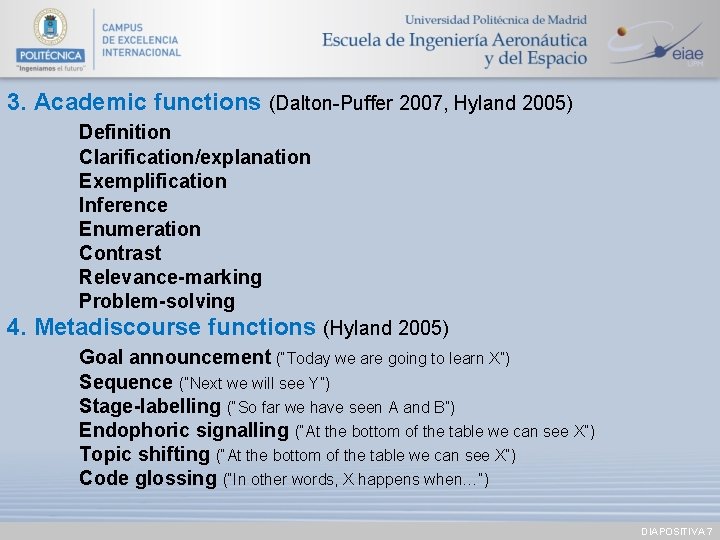 POLITÉCNICA
"Ingeniamos el futuro"

CAMPUS
DE EXCELENCIA
INTERNACIONAL

Universidad Politécnica de Madrid
Escuela de Ingeniería Aeronáutica
y del Espacio

eiae
UPM

3. Academic functions (Dalton-Puffer 2007, Hyland 2005)

Definition
Clarification/explanation
Exemplification
Inference
Enumeration
Contrast
Relevance-marking
Problem-solving

4. Metadiscourse functions (Hyland 2005)

Goal announcement ("Today we are going to learn X")
Sequence ("Next we will see Y")
Stage-labelling ("So far we have seen A and B")
Endophoric signalling ("At the bottom of the table we can see X")
Topic shifting ("At the bottom of the table we can see X")
Code glossing ("In other words, X happens when…")

DIAPOSITIVA 7